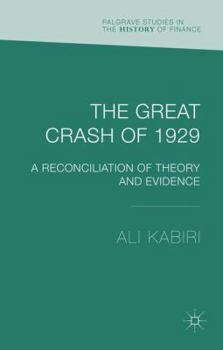 PALGRAVE STUDIES IN THE HISTORY OF FINANCE

THE GREAT CRASH OF 1929

A RECONCILIATION OF THEORY AND EVIDENCE

ALI KABIRI